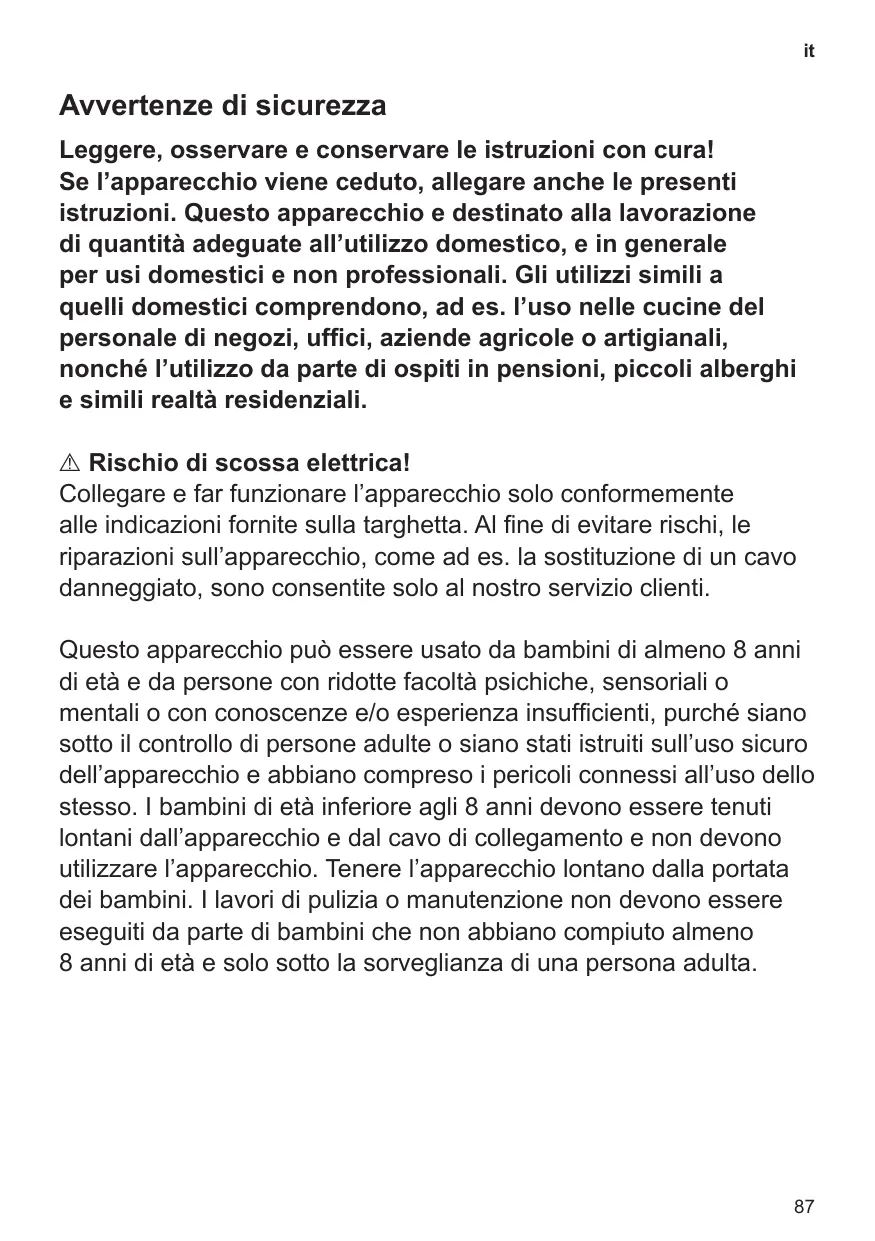 it

Avvertenze di sicurezza

Leggere, osservare e conservare le istruzioni con cura! Se l’apparecchio viene ceduto, allegare anche le presenti istruzioni. Questo apparecchio e destinato alla lavorazione di quantità adeguate all’utilizzo domestico, e in generale per usi domestici e non professionali. Gli utilizzi simili a quelli domestici comprendono, ad es. l’uso nelle cucine del personale di negozi, uffici, aziende agricole o artigianali, nonché l’utilizzo da parte di ospiti in pensioni, piccoli alberghi e simili realtà residenziali.

⚠ Rischio di scossa elettrica!
Collegare e far funzionare l’apparecchio solo conformemente alle indicazioni fornite sulla targhetta. Al fine di evitare rischi, le riparazioni sull’apparecchio, come ad es. la sostituzione di un cavo danneggiato, sono consentite solo al nostro servizio clienti.

Questo apparecchio può essere usato da bambini di almeno 8 anni di età e da persone con ridotte facoltà psichiche, sensoriali o mentali o con conoscenze e/o esperienza insufficienti, purché siano sotto il controllo di persone adulte o siano stati istruiti sull’uso sicuro dell’apparecchio e abbiano compreso i pericoli connessi all’uso dello stesso. I bambini di età inferiore agli 8 anni devono essere tenuti lontani dall’apparecchio e dal cavo di collegamento e non devono utilizzare l’apparecchio. Tenere l’apparecchio lontano dalla portata dei bambini. I lavori di pulizia o manutenzione non devono essere eseguiti da parte di bambini che non abbiano compiuto almeno 8 anni di età e solo sotto la sorveglianza di una persona adulta.

87